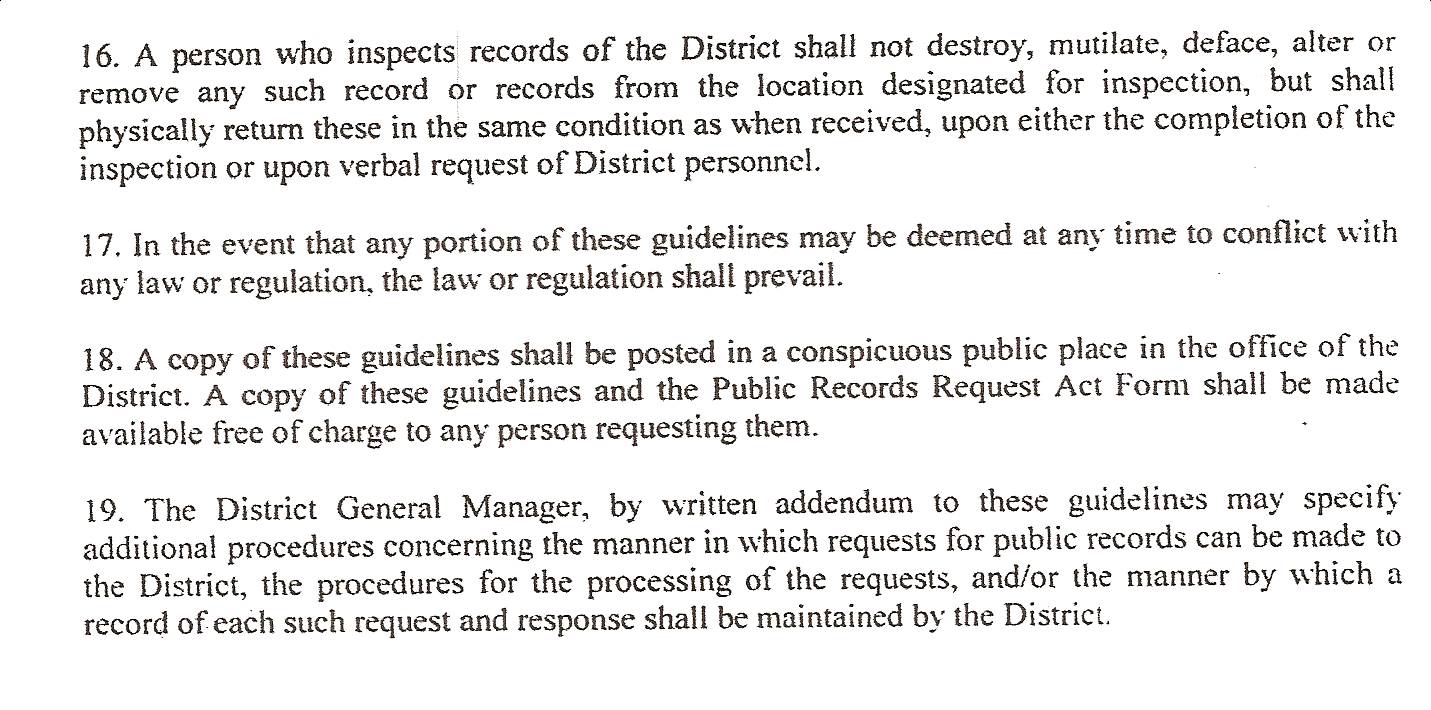 16. A person who inspects records of the District shall not destroy, mutilate, deface, alter or remove any such record or records from the location designated for inspection, but shall physically return these in the same condition as when received, upon either the completion of the inspection or upon verbal request of District personnel.

17. In the event that any portion of these guidelines may be deemed at any time to conflict with any law or regulation, the law or regulation shall prevail.

18. A copy of these guidelines shall be posted in a conspicuous public place in the office of the District. A copy of these guidelines and the Public Records Request Act Form shall be made available free of charge to any person requesting them.

19. The District General Manager, by written addendum to these guidelines may specify additional procedures concerning the manner in which requests for public records can be made to the District, the procedures for the processing of the requests, and/or the manner by which a record of each such request and response shall be maintained by the District.